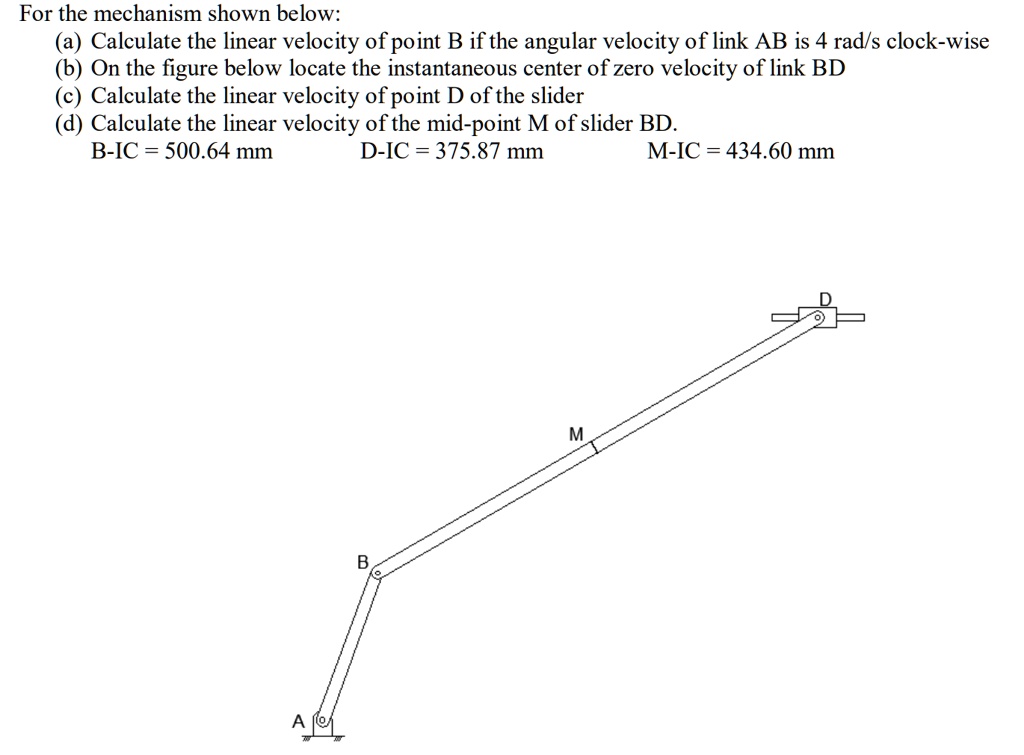 For the mechanism shown below:

(a) Calculate the linear velocity of point B if the angular velocity of link AB is 4 rad/s clock-wise

(b) On the figure below locate the instantaneous center of zero velocity of link BD

(c) Calculate the linear velocity of point D of the slider

(d) Calculate the linear velocity of the mid-point M of slider BD.

B-IC = 500.64 mm D-IC = 375.87 mm M-IC = 434.60 mm

D

M

B

A